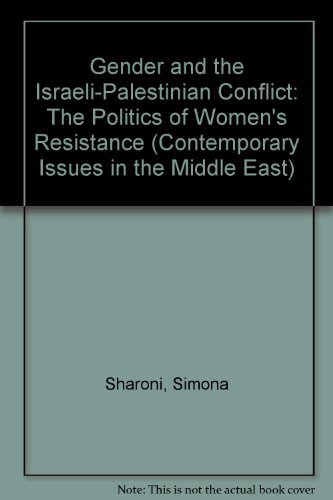 Gender and the Israeli-Palestinian Conflict: The Politics of Women's Resistance (Contemporary Issues in the Middle East)

Sharoni, Simona

Note: This is not the actual book cover